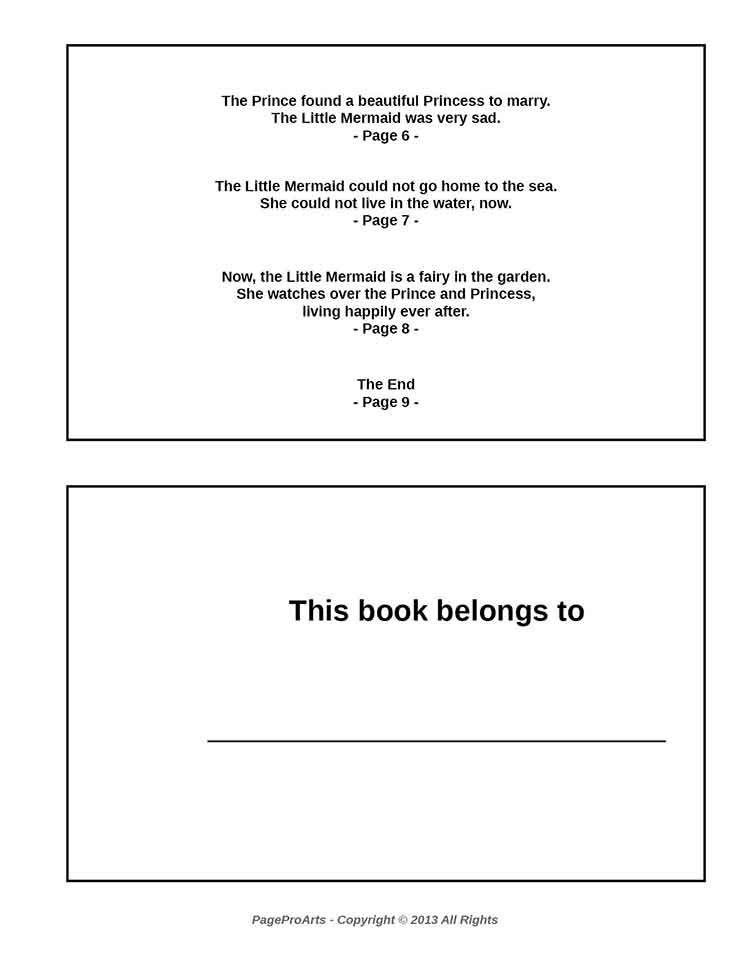 The Prince found a beautiful Princess to marry.
The Little Mermaid was very sad.
- Page 6 -

The Little Mermaid could not go home to the sea.
She could not live in the water, now.
- Page 7 -

Now, the Little Mermaid is a fairy in the garden.
She watches over the Prince and Princess,
living happily ever after.
- Page 8 -

The End
- Page 9 -

This book belongs to

PageProArts - Copyright © 2013 All Rights